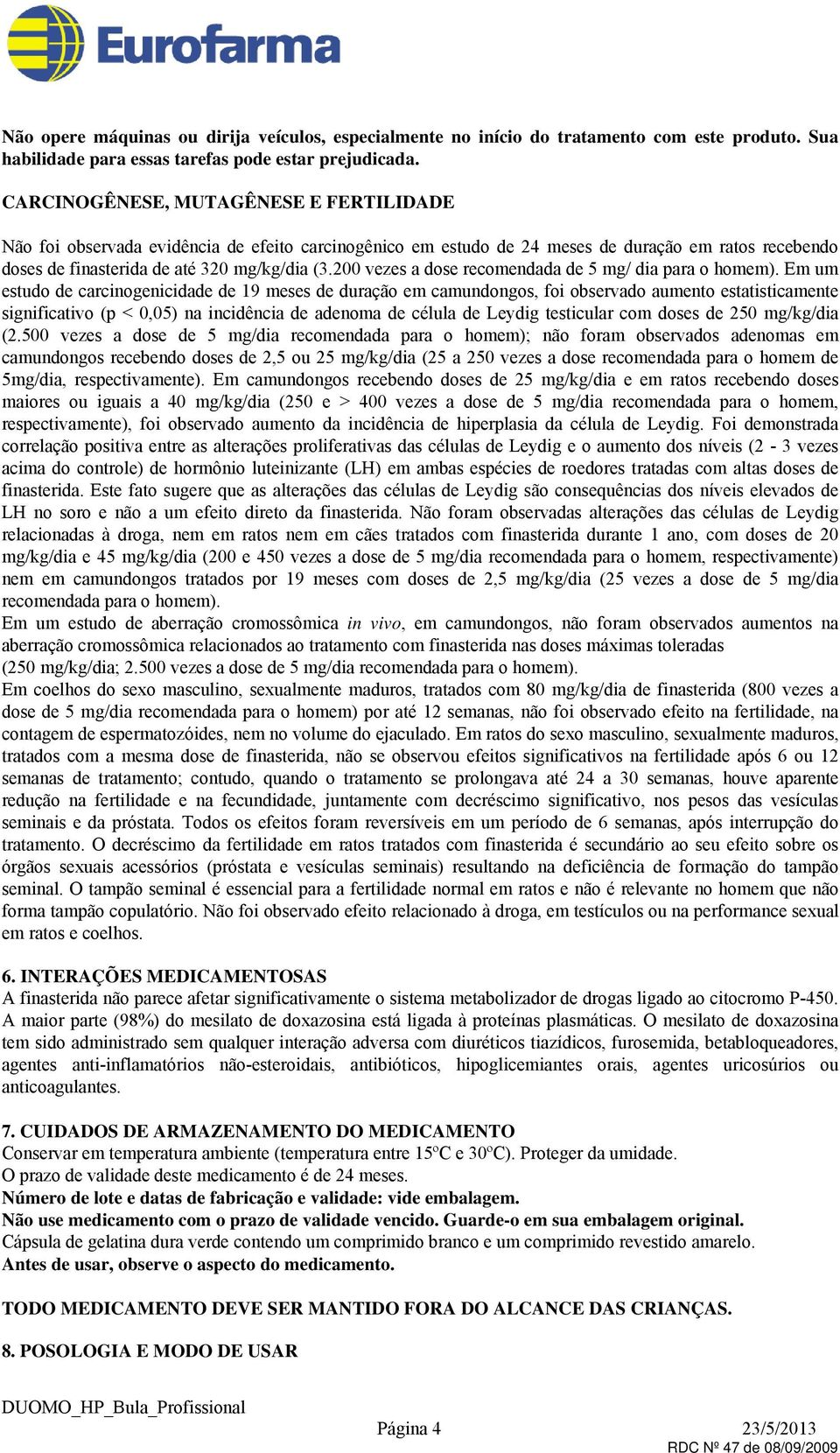 Eurofarma

Não opere máquinas ou dirija veículos, especialmente no início do tratamento com este produto. Sua habilidade para essas tarefas pode estar prejudicada.

CARCINOGÊNESE, MUTAGÊNESE E FERTILIDADE

Não foi observada evidência de efeito carcinogênico em estudo de 24 meses de duração em ratos recebendo doses de finasterida de até 320 mg/kg/dia (3.200 vezes a dose recomendada de 5 mg/ dia para o homem). Em um estudo de carcinogenicidade de 19 meses de duração em camundongos, foi observado aumento estatisticamente significativo (p < 0,05) na incidência de adenoma de célula de Leydig testicular com doses de 250 mg/kg/dia (2.500 vezes a dose de 5 mg/dia recomendada para o homem); não foram observados adenomas em camundongos recebendo doses de 2,5 ou 25 mg/kg/dia (25 a 250 vezes a dose recomendada para o homem de 5mg/dia, respectivamente). Em camundongos recebendo doses de 25 mg/kg/dia e em ratos recebendo doses maiores ou iguais a 40 mg/kg/dia (250 e > 400 vezes a dose de 5 mg/dia recomendada para o homem, respectivamente), foi observado aumento da incidência de hiperplasia da célula de Leydig. Foi demonstrada correlação positiva entre as alterações proliferativas das células de Leydig e o aumento dos níveis (2 - 3 vezes acima do controle) de hormônio luteinizante (LH) em ambas espécies de roedores tratadas com altas doses de finasterida. Este fato sugere que as alterações das células de Leydig são consequências dos níveis elevados de LH no soro e não a um efeito direto da finasterida. Não foram observadas alterações das células de Leydig relacionadas à droga, nem em ratos nem em cães tratados com finasterida durante 1 ano, com doses de 20 mg/kg/dia e 45 mg/kg/dia (200 e 450 vezes a dose de 5 mg/dia recomendada para o homem, respectivamente) nem em camundongos tratados por 19 meses com doses de 2,5 mg/kg/dia (25 vezes a dose de 5 mg/dia recomendada para o homem).
Em um estudo de aberração cromossômica in vivo, em camundongos, não foram observados aumentos na aberração cromossômica relacionados ao tratamento com finasterida nas doses máximas toleradas (250 mg/kg/dia; 2.500 vezes a dose de 5 mg/dia recomendada para o homem).
Em coelhos do sexo masculino, sexualmente maduros, tratados com 80 mg/kg/dia de finasterida (800 vezes a dose de 5 mg/dia recomendada para o homem) por até 12 semanas, não foi observado efeito na fertilidade, na contagem de espermatozóides, nem no volume do ejaculado. Em ratos do sexo masculino, sexualmente maduros, tratados com a mesma dose de finasterida, não se observou efeitos significativos na fertilidade após 6 ou 12 semanas de tratamento; contudo, quando o tratamento se prolongava até 24 a 30 semanas, houve aparente redução na fertilidade e na fecundidade, juntamente com decréscimo significativo, nos pesos das vesículas seminais e da próstata. Todos os efeitos foram reversíveis em um período de 6 semanas, após interrupção do tratamento. O decréscimo da fertilidade em ratos tratados com finasterida é secundário ao seu efeito sobre os órgãos sexuais acessórios (próstata e vesículas seminais) resultando na deficiência de formação do tampão seminal. O tampão seminal é essencial para a fertilidade normal em ratos e não é relevante no homem que não forma tampão copulatório. Não foi observado efeito relacionado à droga, em testículos ou na performance sexual em ratos e coelhos.

6. INTERAÇÕES MEDICAMENTOSAS
A finasterida não parece afetar significativamente o sistema metabolizador de drogas ligado ao citocromo P-450. A maior parte (98%) do mesilato de doxazosina está ligada à proteínas plasmáticas. O mesilato de doxazosina tem sido administrado sem qualquer interação adversa com diuréticos tiazídicos, furosemida, betabloqueadores, agentes anti-inflamatórios não-esteroidais, antibióticos, hipoglicemiantes orais, agentes uricosúrios ou anticoagulantes.

7. CUIDADOS DE ARMAZENAMENTO DO MEDICAMENTO
Conservar em temperatura ambiente (temperatura entre 15ºC e 30ºC). Proteger da umidade.
O prazo de validade deste medicamento é de 24 meses.
Número de lote e datas de fabricação e validade: vide embalagem.
Não use medicamento com o prazo de validade vencido. Guarde-o em sua embalagem original.
Cápsula de gelatina dura verde contendo um comprimido branco e um comprimido revestido amarelo.
Antes de usar, observe o aspecto do medicamento.

TODO MEDICAMENTO DEVE SER MANTIDO FORA DO ALCANCE DAS CRIANÇAS.

8. POSOLOGIA E MODO DE USAR

DUOMO_HP_Bula_Profissional
Página 4
23/5/2013
RDC Nº 47 de 08/09/2009